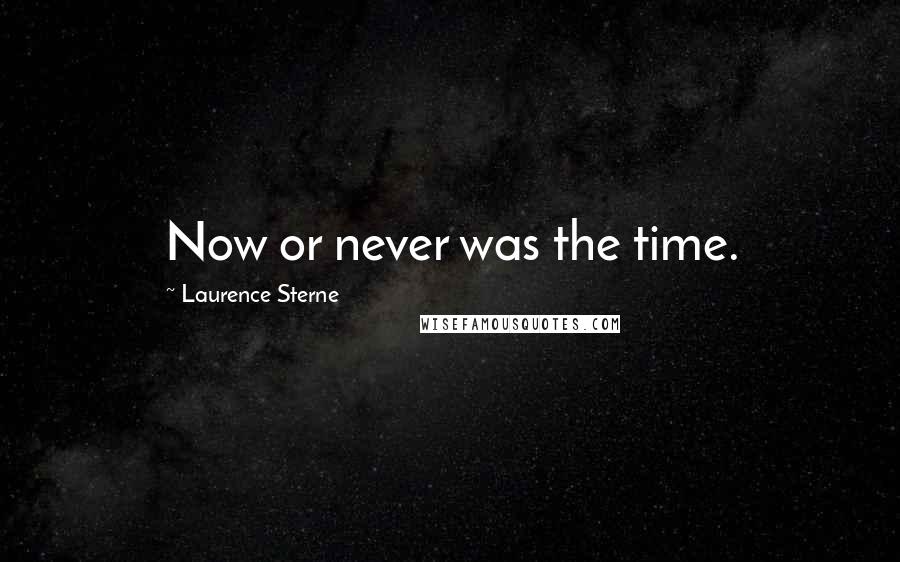 Now or never was the time.

~ Laurence Sterne

WISEFAMOUSQUOTES.COM